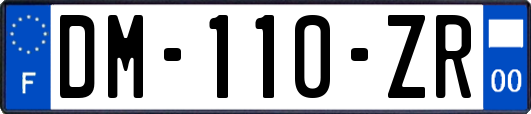 F
DM-110-ZR
00